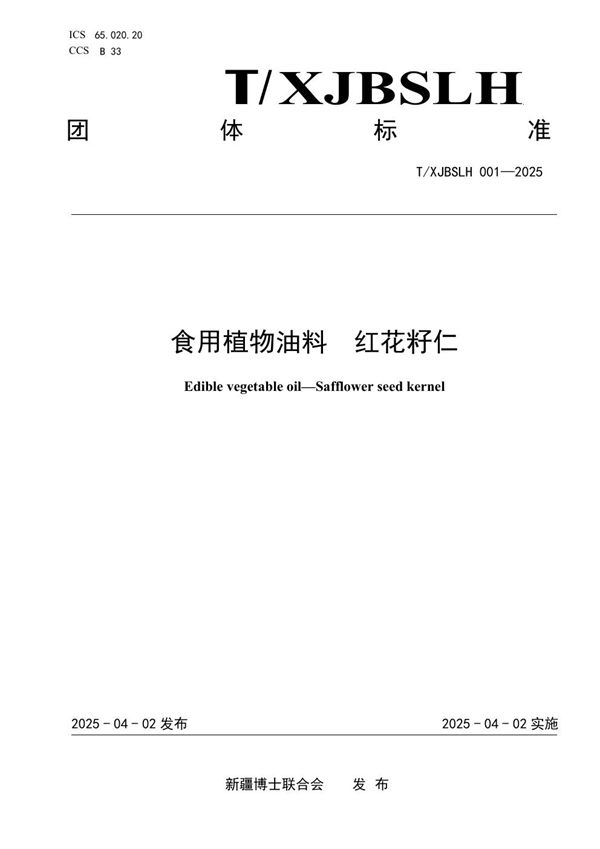 ICS 65.020.20
CCS B 33

T/XJBSLH

团 体 标 准

T/XJBSLH 001—2025

食用植物油料 红花籽仁

Edible vegetable oil—Safflower seed kernel

2025 - 04 - 02 发布

2025 - 04 - 02 实施

新疆博士联合会 发 布